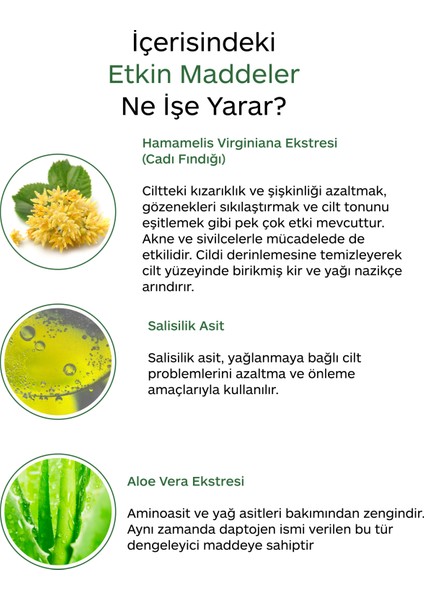 İçerisindeki
Etkin Maddeler
Ne İşe Yarar?

Hamamelis Virginiana Ekstresi
(Cadı Fındığı)

Ciltteki kızarıklık ve şişkinliği azaltmak, gözenekleri sıkılaştırmak ve cilt tonunu eşitlemek gibi pek çok etki mevcuttur. Akne ve sivilcelerle mücadelede de etkilidir. Cildi derinlemesine temizleyerek cilt yüzeyinde birikmiş kir ve yağı nazikçe arındırır.

Salisilik Asit

Salisilik asit, yağlanmaya bağlı cilt problemlerini azaltma ve önleme amaçlarıyla kullanılır.

Aloe Vera Ekstresi

Aminoasit ve yağ asitleri bakımından zengindir. Aynı zamanda daptojen ismi verilen bu tür dengeleyici maddeye sahiptir